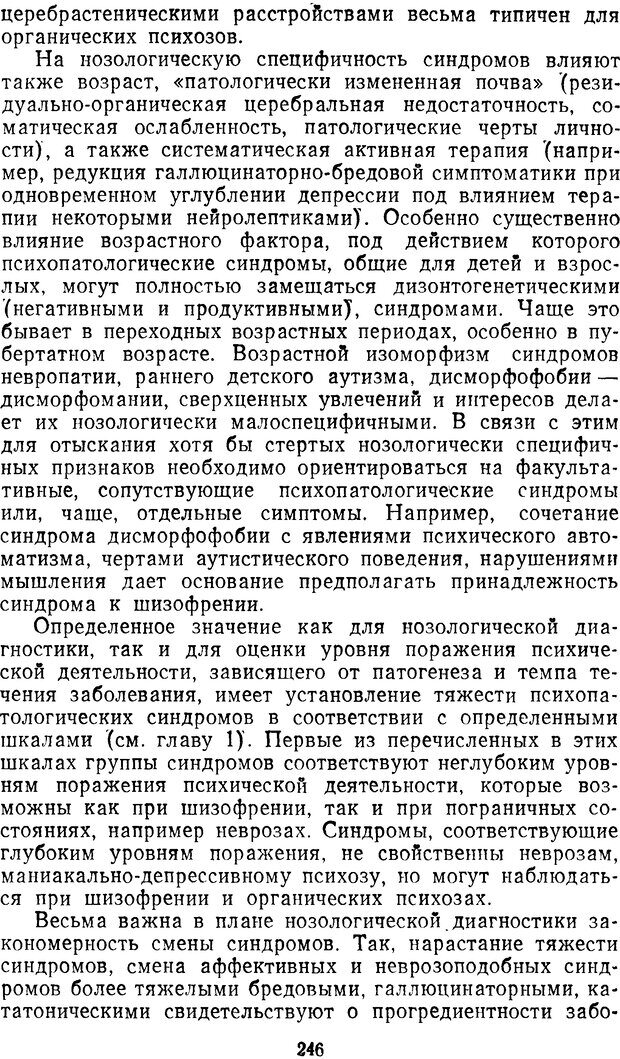 церебрастеническими расстройствами весьма типичен для органических психозов.

На нозологическую специфичность синдромов влияют также возраст, «патологически измененная почва» (резидуально-органическая церебральная недостаточность, соматическая ослабленность, патологические черты личности), а также систематическая активная терапия (например, редукция галлюцинаторно-бредовой симптоматики при одновременном углублении депрессии под влиянием терапии некоторыми нейролептиками). Особенно существенно влияние возрастного фактора, под действием которого психопатологические синдромы, общие для детей и взрослых, могут полностью замещаться дизонтогенетическими (негативными и продуктивными), синдромами. Чаще это бывает в переходных возрастных периодах, особенно в пубертатном возрасте. Возрастной изоморфизм синдромов невропатии, раннего детского аутизма, дисморфофобии — дисморфомании, сверхценных увлечений и интересов делает их нозологически малоспецифичными. В связи с этим для отыскания хотя бы стертых нозологически специфичных признаков необходимо ориентироваться на факультативные, сопутствующие психопатологические синдромы или, чаще, отдельные симптомы. Например, сочетание синдрома дисморфофобии с явлениями психического автоматизма, чертами аутистического поведения, нарушениями мышления дает основание предполагать принадлежность синдрома к шизофрении.

Определенное значение как для нозологической диагностики, так и для оценки уровня поражения психической деятельности, зависящего от патогенеза и темпа течения заболевания, имеет установление тяжести психопатологических синдромов в соответствии с определенными шкалами (см. главу 1). Первые из перечисленных в этих шкалах группы синдромов соответствуют неглубоким уровням поражения психической деятельности, которые возможны как при шизофрении, так и при пограничных состояниях, например неврозах. Синдромы, соответствующие глубоким уровням поражения, не свойственны неврозам, маниакально-депрессивному психозу, но могут наблюдаться при шизофрении и органических психозах.

Весьма важна в плане нозологической диагностики закономерность смены синдромов. Так, нарастание тяжести синдромов, смена аффективных и неврозоподобных синдромов более тяжелыми бредовыми, галлюцинаторными, кататоническими свидетельствуют о прогредиентности забо-

246